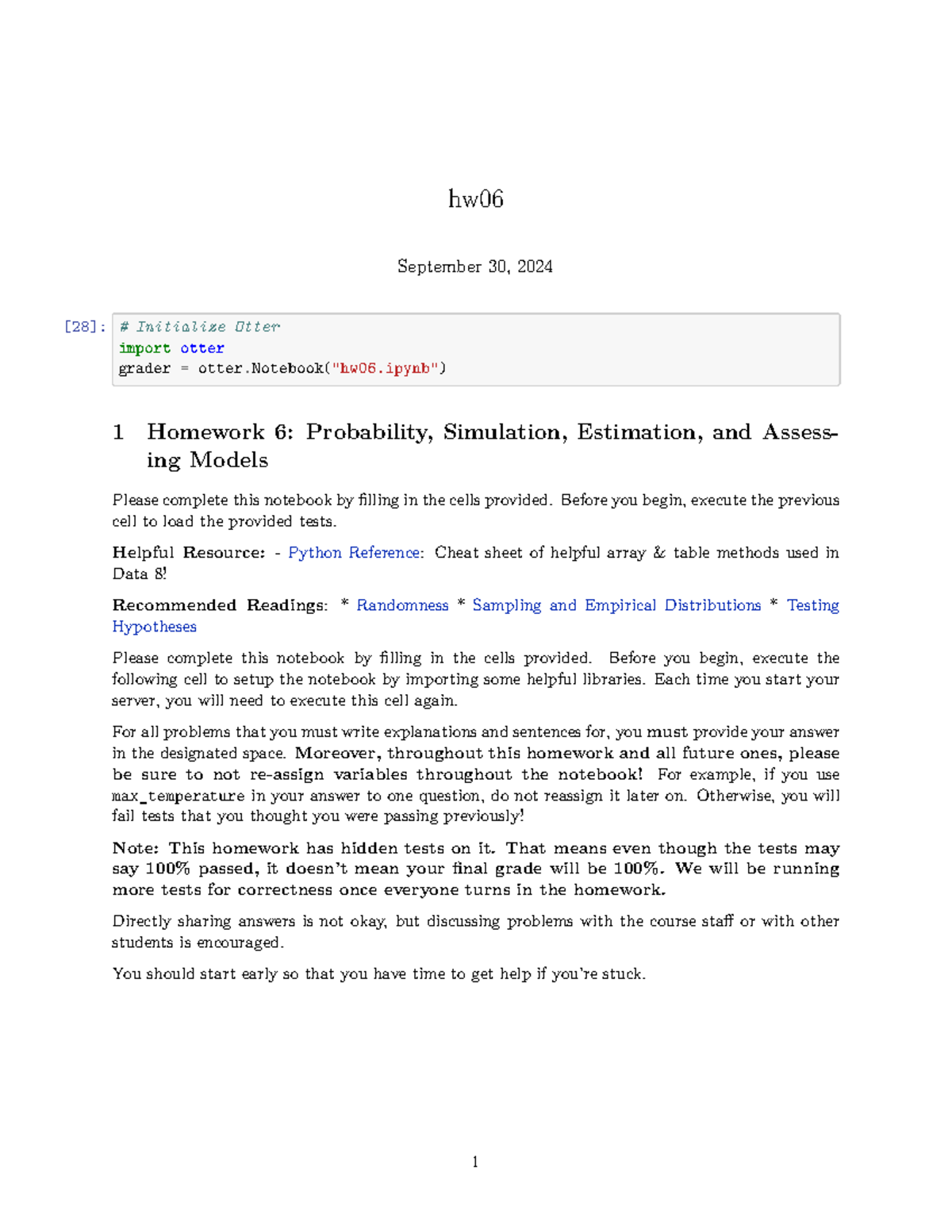 hw06

September 30, 2024

[28]: # Initialize Otter
import otter
grader = otter.Notebook("hw06.ipynb")

1 Homework 6: Probability, Simulation, Estimation, and Assessing Models

Please complete this notebook by filling in the cells provided. Before you begin, execute the previous cell to load the provided tests.

Helpful Resource: - Python Reference: Cheat sheet of helpful array & table methods used in Data 8!

Recommended Readings: * Randomness * Sampling and Empirical Distributions * Testing Hypotheses

Please complete this notebook by filling in the cells provided. Before you begin, execute the following cell to setup the notebook by importing some helpful libraries. Each time you start your server, you will need to execute this cell again.

For all problems that you must write explanations and sentences for, you must provide your answer in the designated space. Moreover, throughout this homework and all future ones, please be sure to not re-assign variables throughout the notebook! For example, if you use max_temperature in your answer to one question, do not reassign it later on. Otherwise, you will fail tests that you thought you were passing previously!

Note: This homework has hidden tests on it. That means even though the tests may say 100% passed, it doesn't mean your final grade will be 100%. We will be running more tests for correctness once everyone turns in the homework.

Directly sharing answers is not okay, but discussing problems with the course staff or with other students is encouraged.

You should start early so that you have time to get help if you're stuck.

1